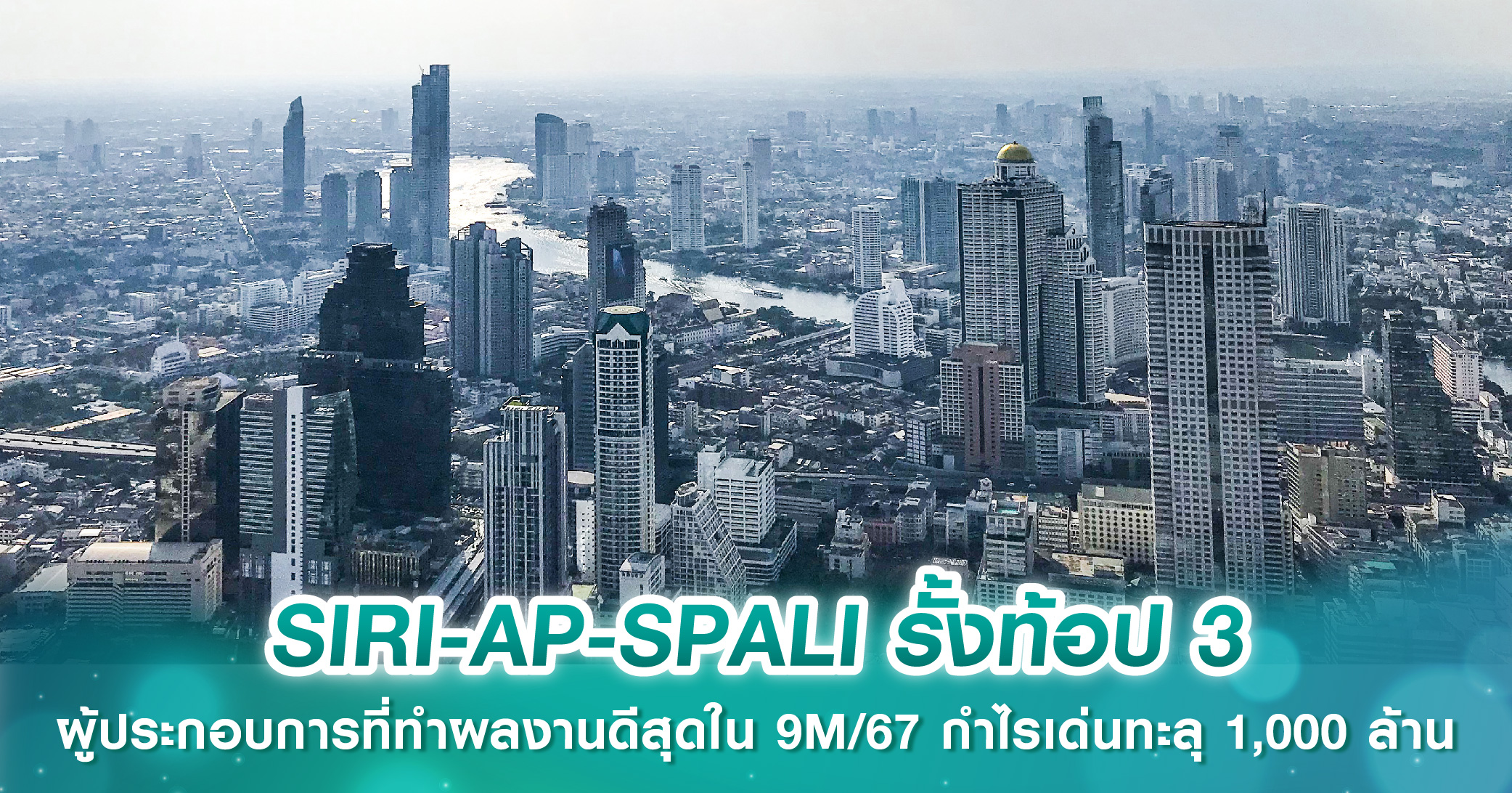 SIRI-AP-SPALI รั้งท้อป 3

ผู้ประกอบการที่ทำผลงานดีสุดใน 9M/67 กำไรเด่นทะลุ 1,000 ล้าน